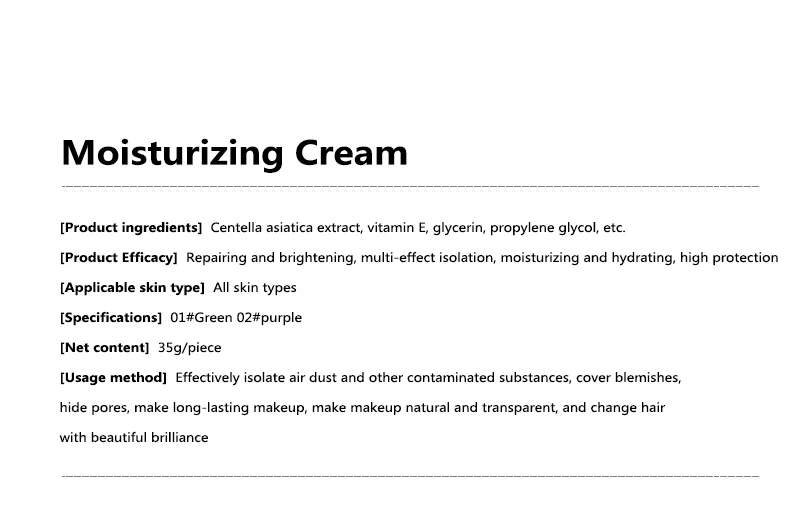 Moisturizing Cream

[Product ingredients] Centella asiatica extract, vitamin E, glycerin, propylene glycol, etc.

[Product Efficacy] Repairing and brightening, multi-effect isolation, moisturizing and hydrating, high protection

[Applicable skin type] All skin types

[Specifications] 01#Green 02#purple

[Net content] 35g/piece

[Usage method] Effectively isolate air dust and other contaminated substances, cover blemishes, hide pores, make long-lasting makeup, make makeup natural and transparent, and change hair with beautiful brilliance